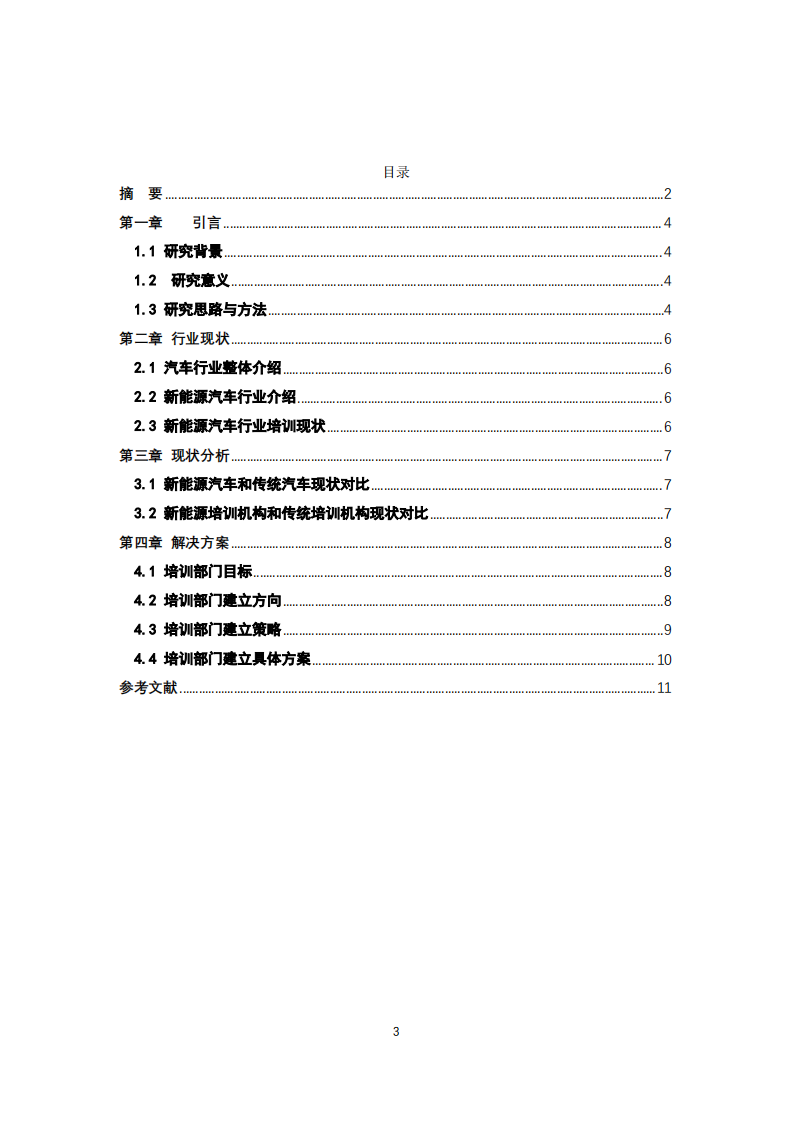 目录

摘 要 2

第一章 引言 4

1.1 研究背景 4

1.2 研究意义 4

1.3 研究思路与方法 4

第二章 行业现状 6

2.1 汽车行业整体介绍 6

2.2 新能源汽车行业介绍 6

2.3 新能源汽车行业培训现状 6

第三章 现状分析 7

3.1 新能源汽车和传统汽车现状对比 7

3.2 新能源培训机构和传统培训机构现状对比 7

第四章 解决方案 8

4.1 培训部门目标 8

4.2 培训部门建立方向 8

4.3 培训部门建立策略 9

4.4 培训部门建立具体方案 10

参考文献 11

3